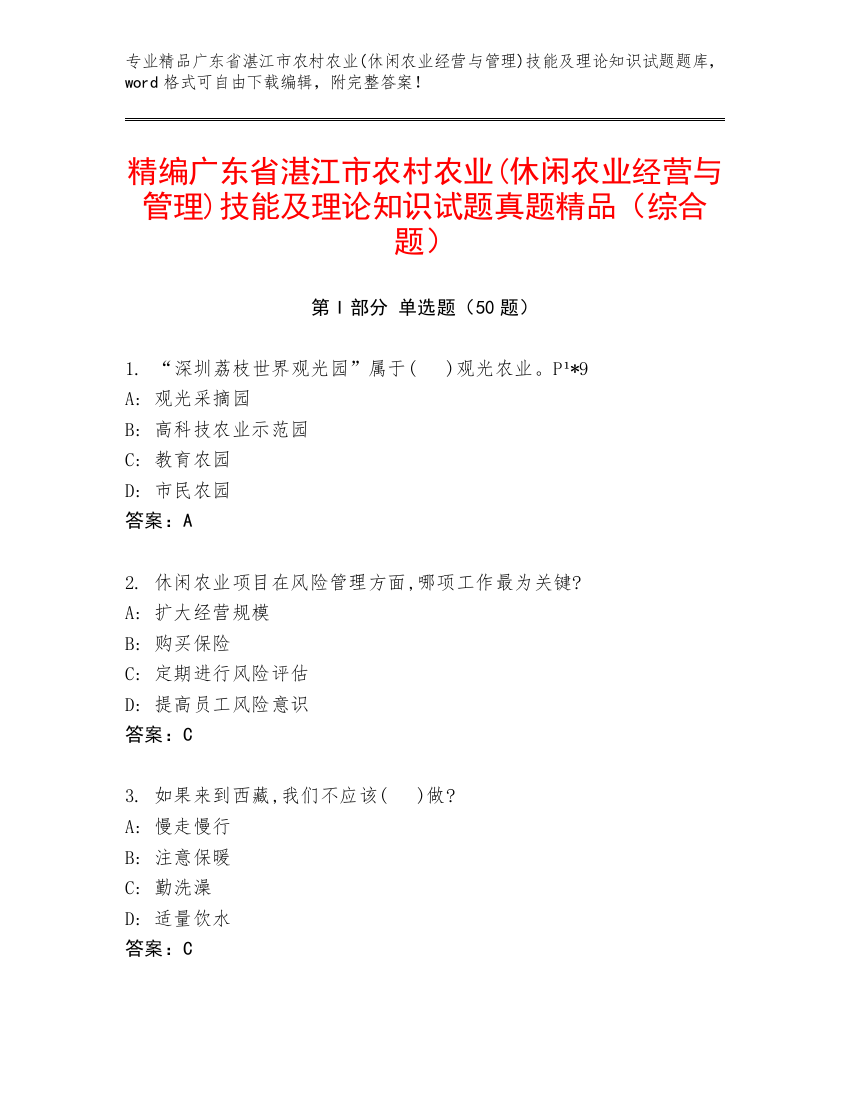 专业精品广东省湛江市农村农业(休闲农业经营与管理)技能及理论知识试题题库，word 格式可自由下载编辑，附完整答案！

精编广东省湛江市农村农业(休闲农业经营与管理)技能及理论知识试题真题精品（综合题）

第 I 部分 单选题（50 题）

1. “深圳荔枝世界观光园”属于(　)观光农业。P¹*9
A: 观光采摘园
B: 高科技农业示范园
C: 教育农园
D: 市民农园
答案：A

2. 休闲农业项目在风险管理方面,哪项工作最为关键?
A: 扩大经营规模
B: 购买保险
C: 定期进行风险评估
D: 提高员工风险意识
答案：C

3. 如果来到西藏,我们不应该(　)做?
A: 慢走慢行
B: 注意保暖
C: 勤洗澡
D: 适量饮水
答案：C